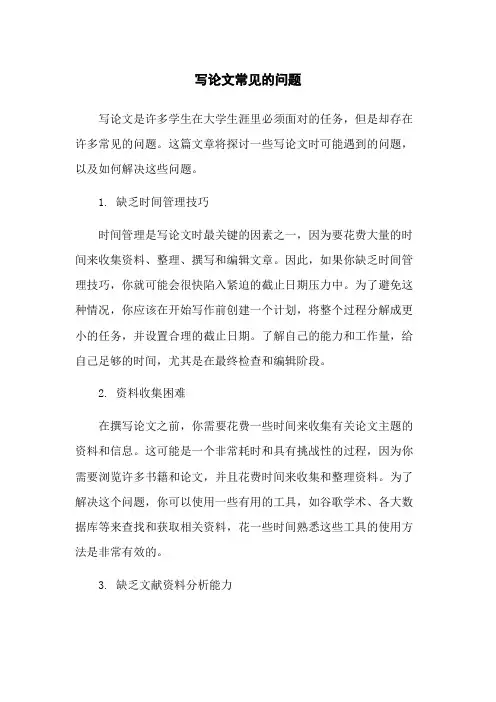 写论文常见的问题

写论文是许多学生在大学生涯里必须面对的任务，但是却存在许多常见的问题。这篇文章将探讨一些写论文时可能遇到的问题，以及如何解决这些问题。

1. 缺乏时间管理技巧

时间管理是写论文时最关键的因素之一，因为要花费大量的时间来收集资料、整理、撰写和编辑文章。因此，如果你缺乏时间管理技巧，你就可能会很快陷入紧迫的截止日期压力中。为了避免这种情况，你应该在开始写作前创建一个计划，将整个过程分解成更小的任务，并设置合理的截止日期。了解自己的能力和工作量，给自己足够的时间，尤其是在最终检查和编辑阶段。

2. 资料收集困难

在撰写论文之前，你需要花费一些时间来收集有关论文主题的资料和信息。这可能是一个非常耗时和具有挑战性的过程，因为你需要浏览许多书籍和论文，并且花费时间来收集和整理资料。为了解决这个问题，你可以使用一些有用的工具，如谷歌学术、各大数据库等来查找和获取相关资料，花一些时间熟悉这些工具的使用方法是非常有效的。

3. 缺乏文献资料分析能力